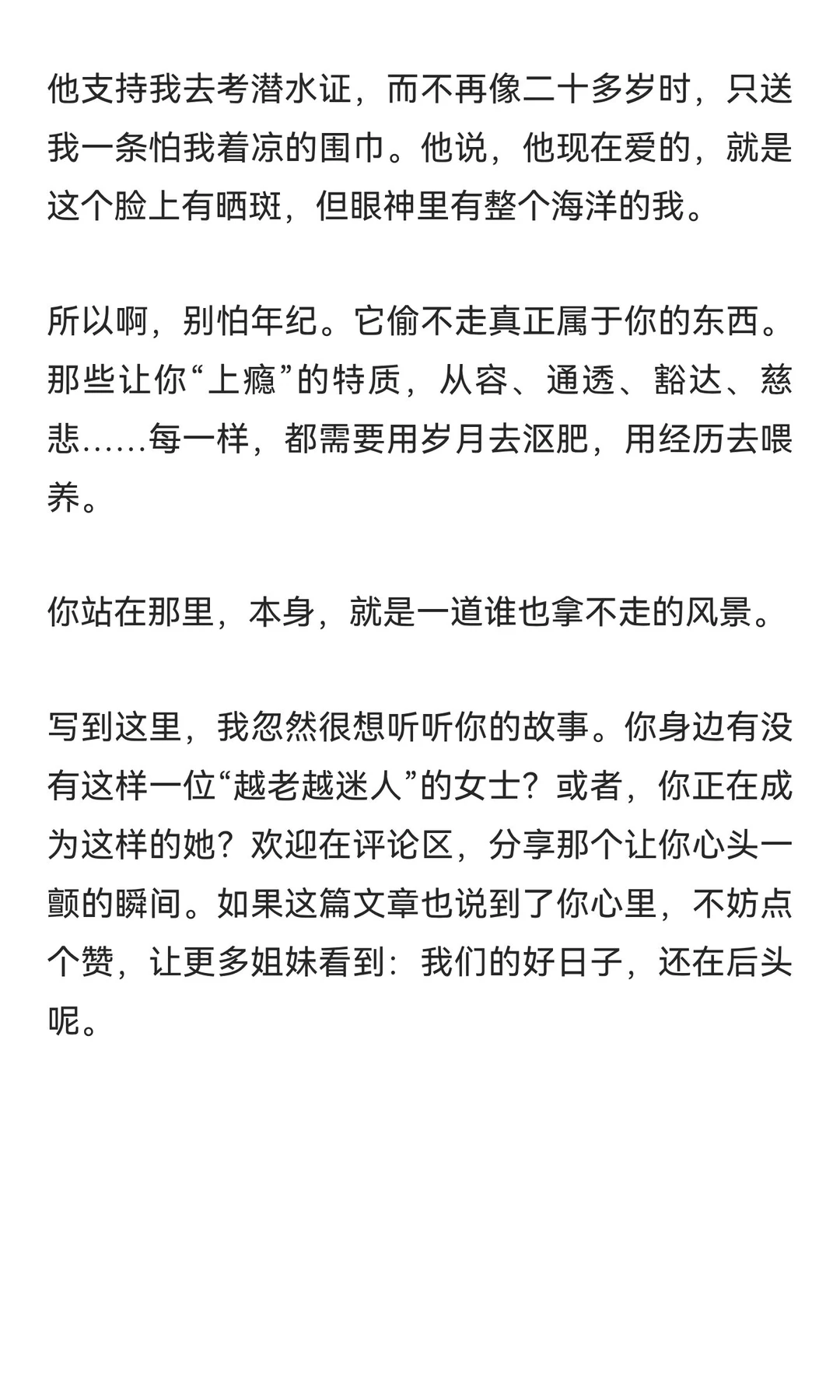 他支持我去考潜水证，而不再像二十多岁时，只送我一条怕我着凉的围巾。他说，他现在爱的，就是这个脸上有晒斑，但眼神里有整个海洋的我。

所以啊，别怕年纪。它偷不走真正属于你的东西。那些让你“上瘾”的特质，从容、通透、豁达、慈悲……每一样，都需要用岁月去沤肥，用经历去喂养。

你站在那里，本身，就是一道谁也拿不走的风景。

写到这里，我忽然很想听听你的故事。你身边有没有这样一位“越老越迷人”的女士？或者，你正在成为这样的她？欢迎在评论区，分享那个让你心头一颤的瞬间。如果这篇文章也说到了你心里，不妨点个赞，让更多姐妹看到：我们的好日子，还在后头呢。